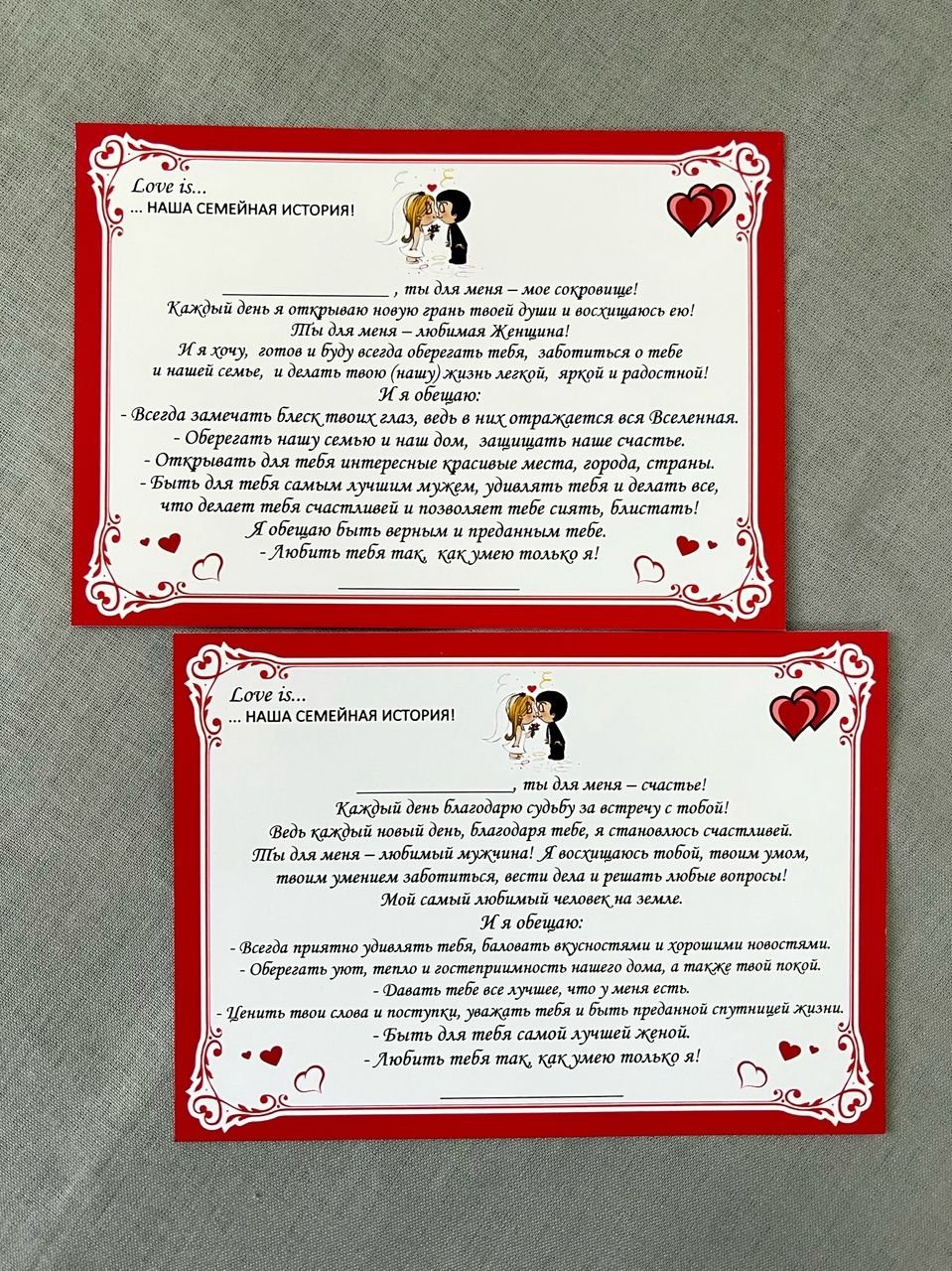 Love is...
... НАША СЕМЕЙНАЯ ИСТОРИЯ!

____ , ты для меня – мое сокровище!
Каждый день я открываю новую грань твоей души и восхищаюсь ею!
Ты для меня – любимая Женщина!
И я хочу, готов и буду всегда оберегать тебя, заботиться о тебе
и нашей семье, и делать твою (нашу) жизнь легкой, яркой и радостной!
И я обещаю:
- Всегда замечать блеск твоих глаз, ведь в них отражается вся Вселенная.
- Оберегать нашу семью и наш дом, защищать наше счастье.
- Открывать для тебя интересные красивые места, города, страны.
- Быть для тебя самым лучшим мужем, удивлять тебя и делать все,
что делает тебя счастливей и позволяет тебе сиять, блистать!
Я обещаю быть верным и преданным тебе.
- Любить тебя так, как умею только я!
____

Love is...
... НАША СЕМЕЙНАЯ ИСТОРИЯ!

____, ты для меня – счастье!
Каждый день благодарю судьбу за встречу с тобой!
Ведь каждый новый день, благодаря тебе, я становлюсь счастливей.
Ты для меня – любимый мужчина! Я восхищаюсь тобой, твоим умом,
твоим умением заботиться, вести дела и решать любые вопросы!
Мой самый любимый человек на земле.
И я обещаю:
- Всегда приятно удивлять тебя, баловать вкусностями и хорошими новостями.
- Оберегать уют, тепло и гостеприимность нашего дома, а также твой покой.
- Давать тебе все лучшее, что у меня есть.
- Ценить твои слова и поступки, уважать тебя и быть преданной спутницей жизни.
- Быть для тебя самой лучшей женой.
- Любить тебя так, как умею только я!
____